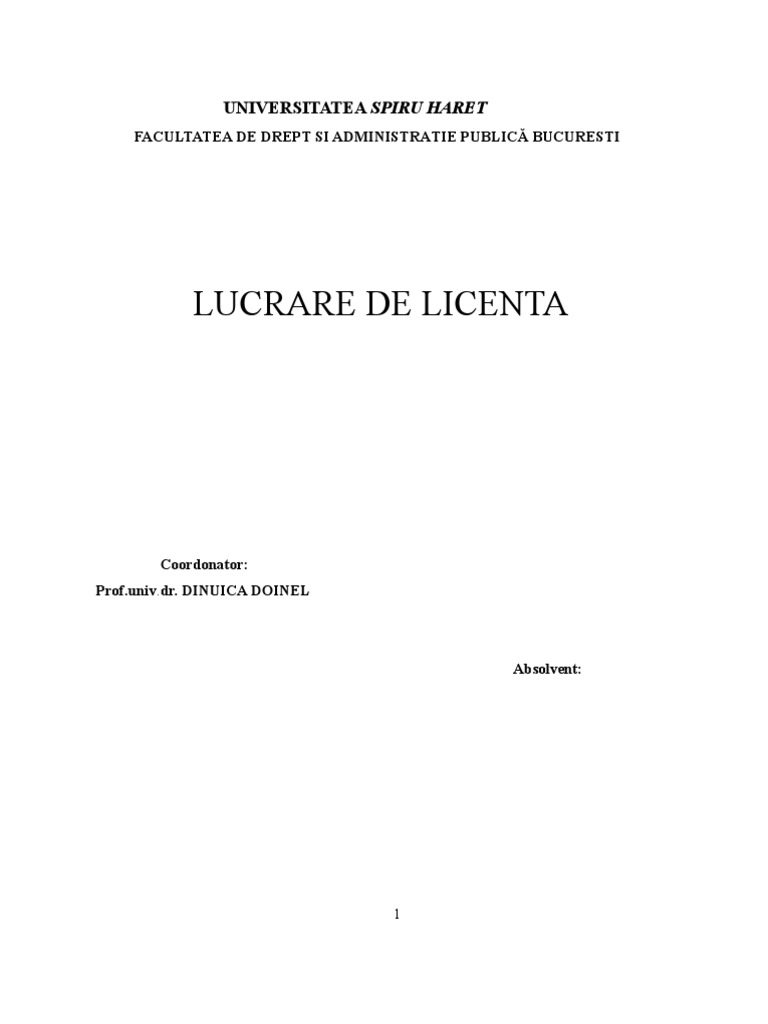 UNIVERSITATEA SPIRU HARET
FACULTATEA DE DREPT SI ADMINISTRATIE PUBLICĂ BUCURESTI

LUCRARE DE LICENTA

Coordonator:
Prof.univ dr. DINUICA DOINEL

Absolvent:

1